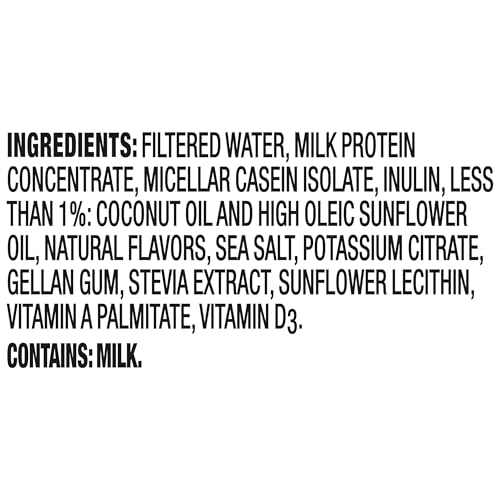 INGREDIENTS: FILTERED WATER, MILK PROTEIN CONCENTRATE, MICELLAR CASEIN ISOLATE, INULIN, LESS THAN 1%: COCONUT OIL AND HIGH OLEIC SUNFLOWER OIL, NATURAL FLAVORS, SEA SALT, POTASSIUM CITRATE, GELLAN GUM, STEVIA EXTRACT, SUNFLOWER LECITHIN, VITAMIN A PALMITATE, VITAMIN $D_3$.

CONTAINS: MILK.